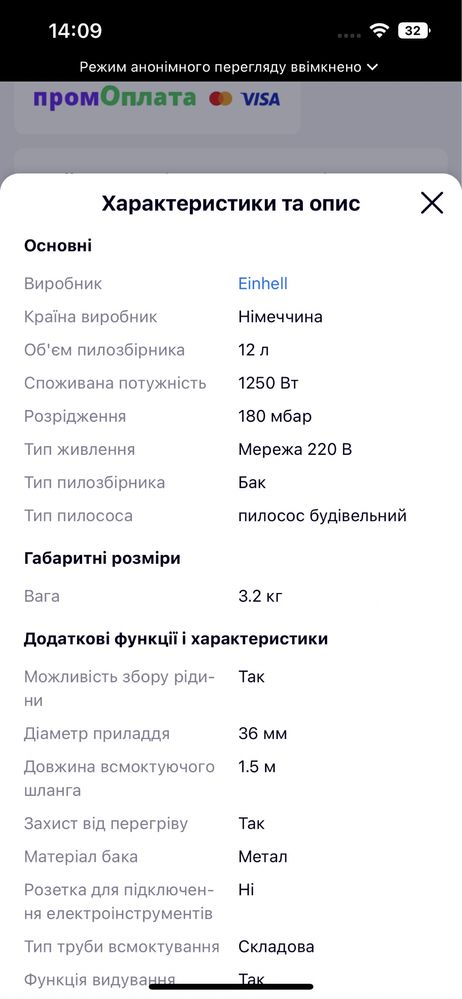 14:09
32

Режим анонімного перегляду ввімкнено

промОплата VISA

Характеристики та опис

Основні

| | |
|---|---|
| Виробник | Einhell |
| Країна виробник | Німеччина |
| Об'єм пилозбірника | 12 л |
| Споживана потужність | 1250 Вт |
| Розрідження | 180 мбар |
| Тип живлення | Мережа 220 В |
| Тип пилозбірника | Бак |
| Тип пилососа | пилосос будівельний |

Габаритні розміри

| | |
|---|---|
| Вага | 3.2 кг |

Додаткові функції і характеристики

| | |
|---|---|
| Можливість збору рідини | Так |
| Діаметр приладдя | 36 мм |
| Довжина всмоктуючого шланга | 1.5 м |
| Захист від перегріву | Так |
| Матеріал бака | Метал |
| Розетка для підключення електроінструментів | Ні |
| Тип труби всмоктування | Складова |
| Функція видування | Так |